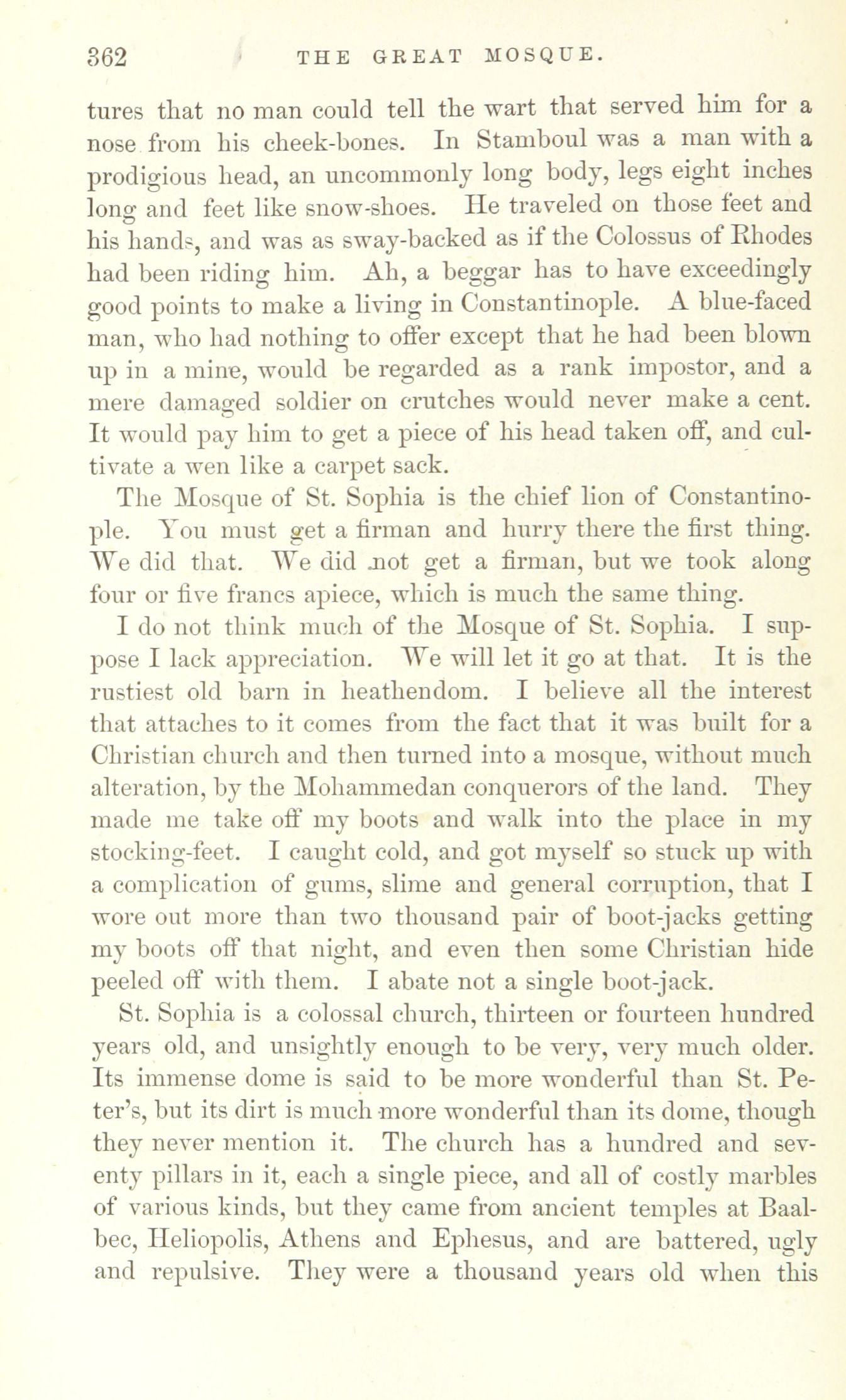 362 THE GREAT MOSQUE.

tures that no man could tell the wart that served him for a nose from his cheek-bones. In Stamboul was a man with a prodigious head, an uncommonly long body, legs eight inches long and feet like snow-shoes. He traveled on those feet and his hands, and was as sway-backed as if the Colossus of Rhodes had been riding him. Ah, a beggar has to have exceedingly good points to make a living in Constantinople. A blue-faced man, who had nothing to offer except that he had been blown up in a mine, would be regarded as a rank impostor, and a mere damaged soldier on crutches would never make a cent. It would pay him to get a piece of his head taken off, and cultivate a wen like a carpet sack.

The Mosque of St. Sophia is the chief lion of Constantinople. You must get a firman and hurry there the first thing. We did that. We did not get a firman, but we took along four or five francs apiece, which is much the same thing.

I do not think much of the Mosque of St. Sophia. I suppose I lack appreciation. We will let it go at that. It is the rustiest old barn in heathendom. I believe all the interest that attaches to it comes from the fact that it was built for a Christian church and then turned into a mosque, without much alteration, by the Mohammedan conquerors of the land. They made me take off my boots and walk into the place in my stocking-feet. I caught cold, and got myself so stuck up with a complication of gums, slime and general corruption, that I wore out more than two thousand pair of boot-jacks getting my boots off that night, and even then some Christian hide peeled off with them. I abate not a single boot-jack.

St. Sophia is a colossal church, thirteen or fourteen hundred years old, and unsightly enough to be very, very much older. Its immense dome is said to be more wonderful than St. Peter's, but its dirt is much more wonderful than its dome, though they never mention it. The church has a hundred and seventy pillars in it, each a single piece, and all of costly marbles of various kinds, but they came from ancient temples at Baalbec, Heliopolis, Athens and Ephesus, and are battered, ugly and repulsive. They were a thousand years old when this